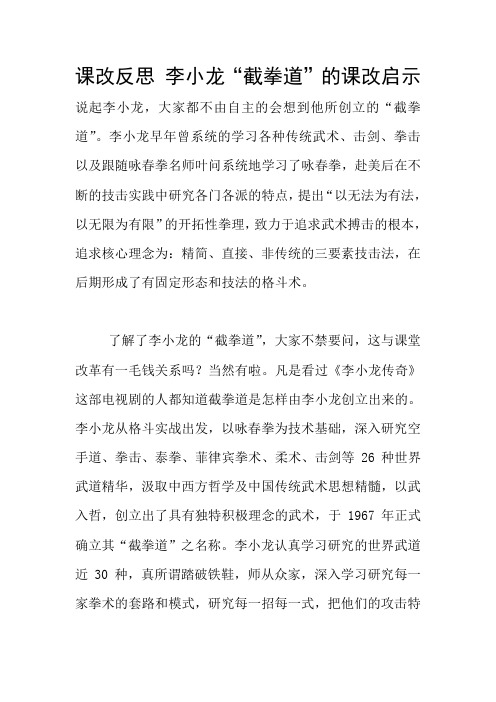 课改反思 李小龙“截拳道”的课改启示

说起李小龙，大家都不由自主的会想到他所创立的“截拳道”。李小龙早年曾系统的学习各种传统武术、击剑、拳击以及跟随咏春拳名师叶问系统地学习了咏春拳，赴美后在不断的技击实践中研究各门各派的特点，提出“以无法为有法，以无限为有限”的开拓性拳理，致力于追求武术搏击的根本，追求核心理念为：精简、直接、非传统的三要素技击法，在后期形成了有固定形态和技法的格斗术。

了解了李小龙的“截拳道”，大家不禁要问，这与课堂改革有一毛钱关系吗？当然有啦。凡是看过《李小龙传奇》这部电视剧的人都知道截拳道是怎样由李小龙创立出来的。李小龙从格斗实战出发，以咏春拳为技术基础，深入研究空手道、拳击、泰拳、菲律宾拳术、柔术、击剑等 26 种世界武道精华，汲取中西方哲学及中国传统武术思想精髓，以武入哲，创立出了具有独特积极理念的武术，于 1967 年正式确立其“截拳道”之名称。李小龙认真学习研究的世界武道近 30 种，真所谓踏破铁鞋，师从众家，深入学习研究每一家拳术的套路和模式，研究每一招每一式，把他们的攻击特